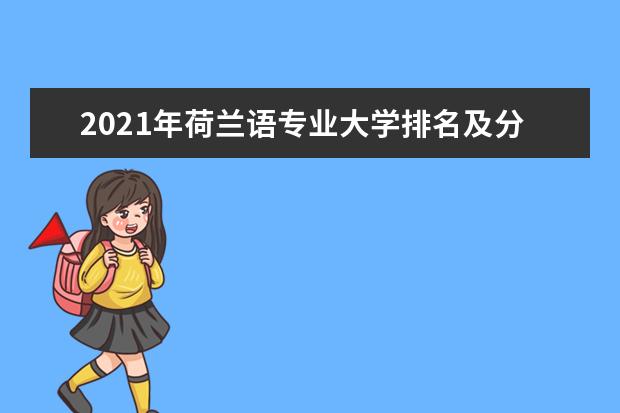 2021年荷兰语专业大学排名及分